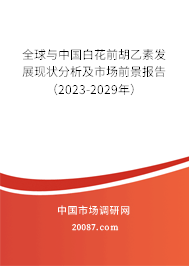 全球与中国白花前胡乙素发展现状分析及市场前景报告（2023-2029年）

中国市场调研网

20087.com